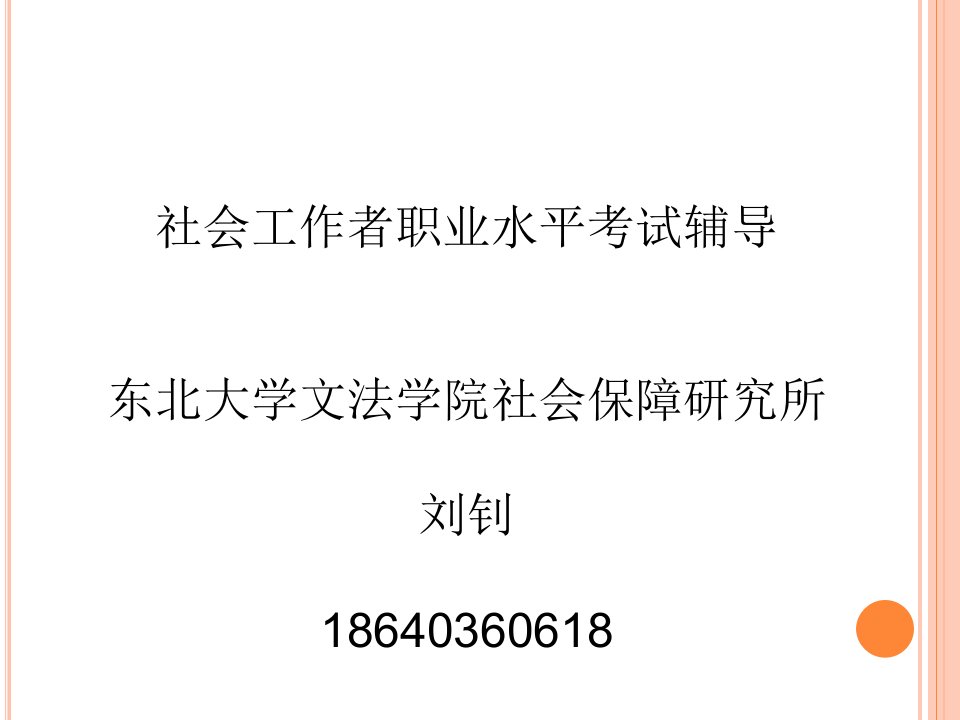 社会工作者职业水平考试辅导

东北大学文法学院社会保障研究所

刘钊

18640360618